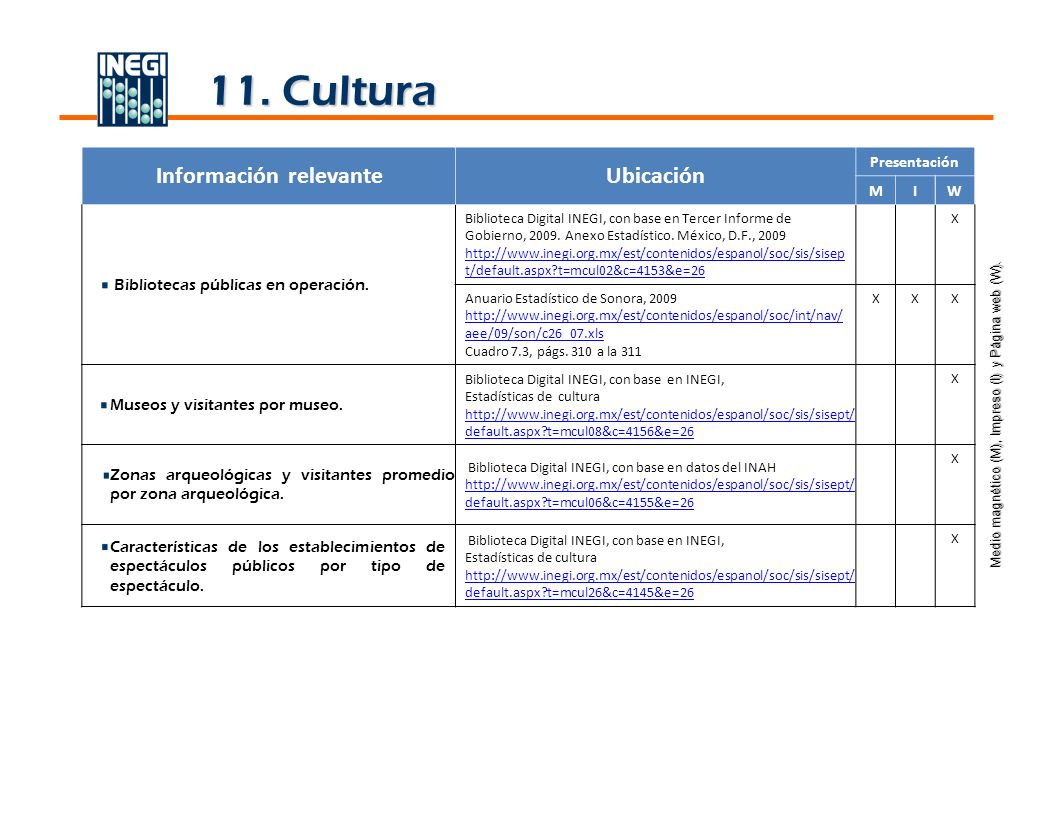 INEGI

11. Cultura

| Información relevante | Ubicación | Presentación M | Presentación I | Presentación W |
|---|---|---|---|---|
| Bibliotecas públicas en operación. | Biblioteca Digital INEGI, con base en Tercer Informe de Gobierno, 2009. Anexo Estadístico. México, D.F., 2009 http://www.inegi.org.mx/est/contenidos/espanol/soc/sis/sisept/default.aspx?t=mcul02&c=4153&e=26 | | | X |
| | Anuario Estadístico de Sonora, 2009 http://www.inegi.org.mx/est/contenidos/espanol/soc/int/nav/aee/09/son/c26_07.xls Cuadro 7.3, págs. 310 a la 311 | X | X | X |
| Museos y visitantes por museo. | Biblioteca Digital INEGI, con base en INEGI, Estadísticas de cultura http://www.inegi.org.mx/est/contenidos/espanol/soc/sis/sisept/default.aspx?t=mcul08&c=4156&e=26 | | | X |
| Zonas arqueológicas y visitantes promedio por zona arqueológica. | Biblioteca Digital INEGI, con base en datos del INAH http://www.inegi.org.mx/est/contenidos/espanol/soc/sis/sisept/default.aspx?t=mcul06&c=4155&e=26 | | | X |
| Características de los establecimientos de espectáculos públicos por tipo de espectáculo. | Biblioteca Digital INEGI, con base en INEGI, Estadísticas de cultura http://www.inegi.org.mx/est/contenidos/espanol/soc/sis/sisept/default.aspx?t=mcul26&c=4145&e=26 | | | X |

Medio magnético (M), Impreso (I) y Página web (W).